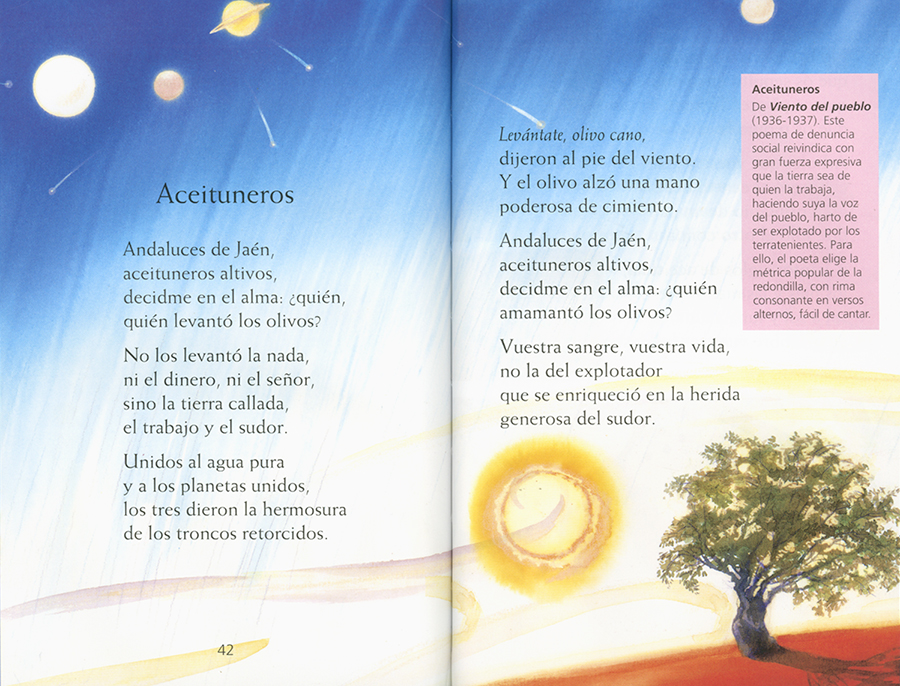 Aceituneros

Andaluces de Jaén,
aceituneros altivos,
decidme en el alma: ¿quién,
quién levantó los olivos?

No los levantó la nada,
ni el dinero, ni el señor,
sino la tierra callada,
el trabajo y el sudor.

Unidos al agua pura
y a los planetas unidos,
los tres dieron la hermosura
de los troncos retorcidos.

42

Levántate, olivo cano,
dijeron al pie del viento.
Y el olivo alzó una mano
poderosa de cimiento.

Andaluces de Jaén,
aceituneros altivos,
decidme en el alma: ¿quién
amamantó los olivos?

Vuestra sangre, vuestra vida,
no la del explotador
que se enriqueció en la herida
generosa del sudor.

Aceituneros
De Viento del pueblo (1936-1937). Este poema de denuncia social reivindica con gran fuerza expresiva que la tierra sea de quien la trabaja, haciendo suya la voz del pueblo, harto de ser explotado por los terratenientes. Para ello, el poeta elige la métrica popular de la redondilla, con rima consonante en versos alternos, fácil de cantar.